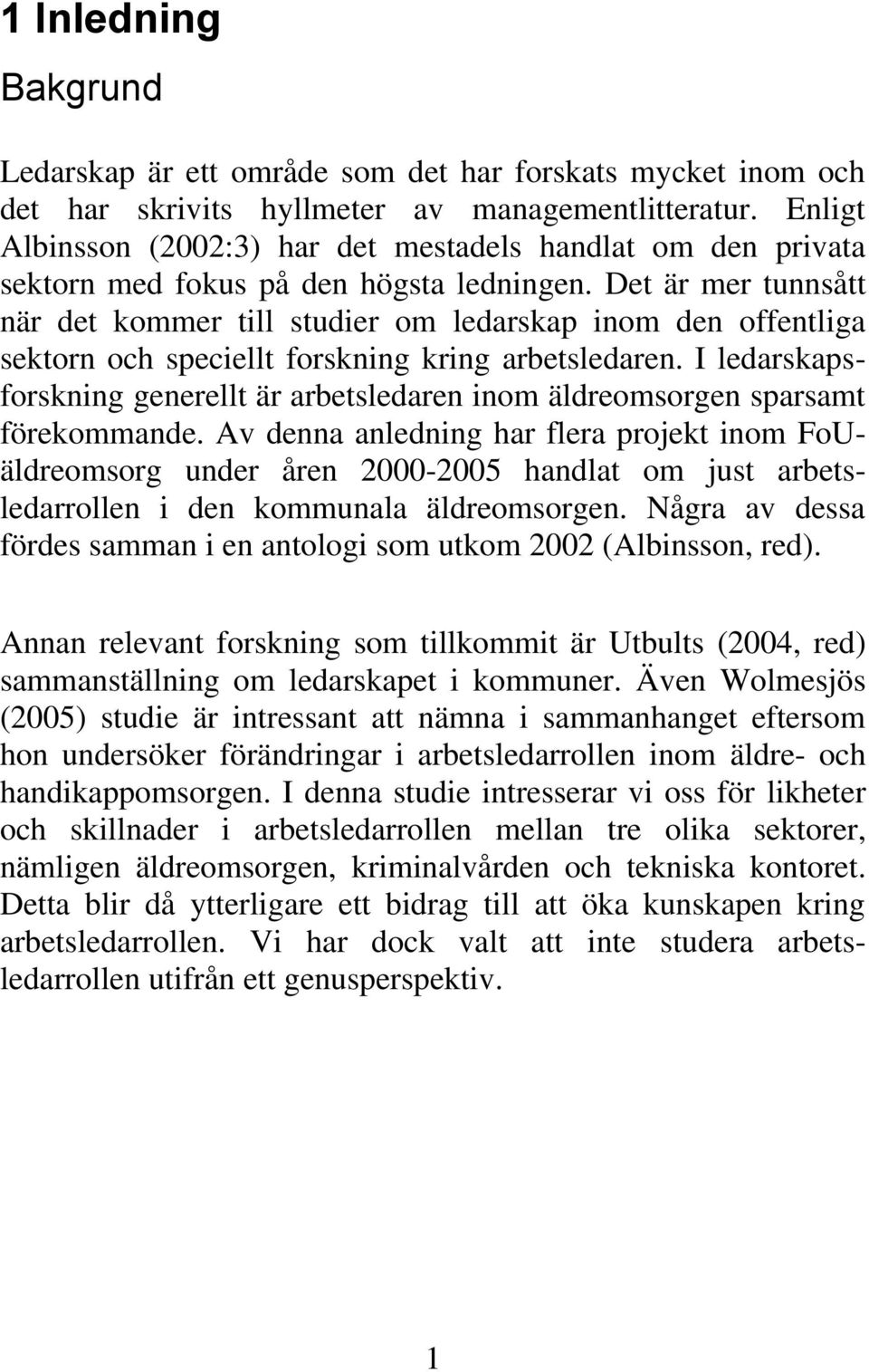 1 Inledning

Bakgrund

Ledarskap är ett område som det har forskats mycket inom och det har skrivits hyllmeter av managementlitteratur. Enligt Albinsson (2002:3) har det mestadels handlat om den privata sektorn med fokus på den högsta ledningen. Det är mer tunnsått när det kommer till studier om ledarskap inom den offentliga sektorn och speciellt forskning kring arbetsledaren. I ledarskapsforskning generellt är arbetsledaren inom äldreomsorgen sparsamt förekommande. Av denna anledning har flera projekt inom FoU-äldreomsorg under åren 2000-2005 handlat om just arbetsledarrollen i den kommunala äldreomsorgen. Några av dessa fördes samman i en antologi som utkom 2002 (Albinsson, red).

Annan relevant forskning som tillkommit är Utbults (2004, red) sammanställning om ledarskapet i kommuner. Även Wolmesjös (2005) studie är intressant att nämna i sammanhanget eftersom hon undersöker förändringar i arbetsledarrollen inom äldre- och handikappomsorgen. I denna studie intresserar vi oss för likheter och skillnader i arbetsledarrollen mellan tre olika sektorer, nämligen äldreomsorgen, kriminalvården och tekniska kontoret. Detta blir då ytterligare ett bidrag till att öka kunskapen kring arbetsledarrollen. Vi har dock valt att inte studera arbetsledarrollen utifrån ett genusperspektiv.

1